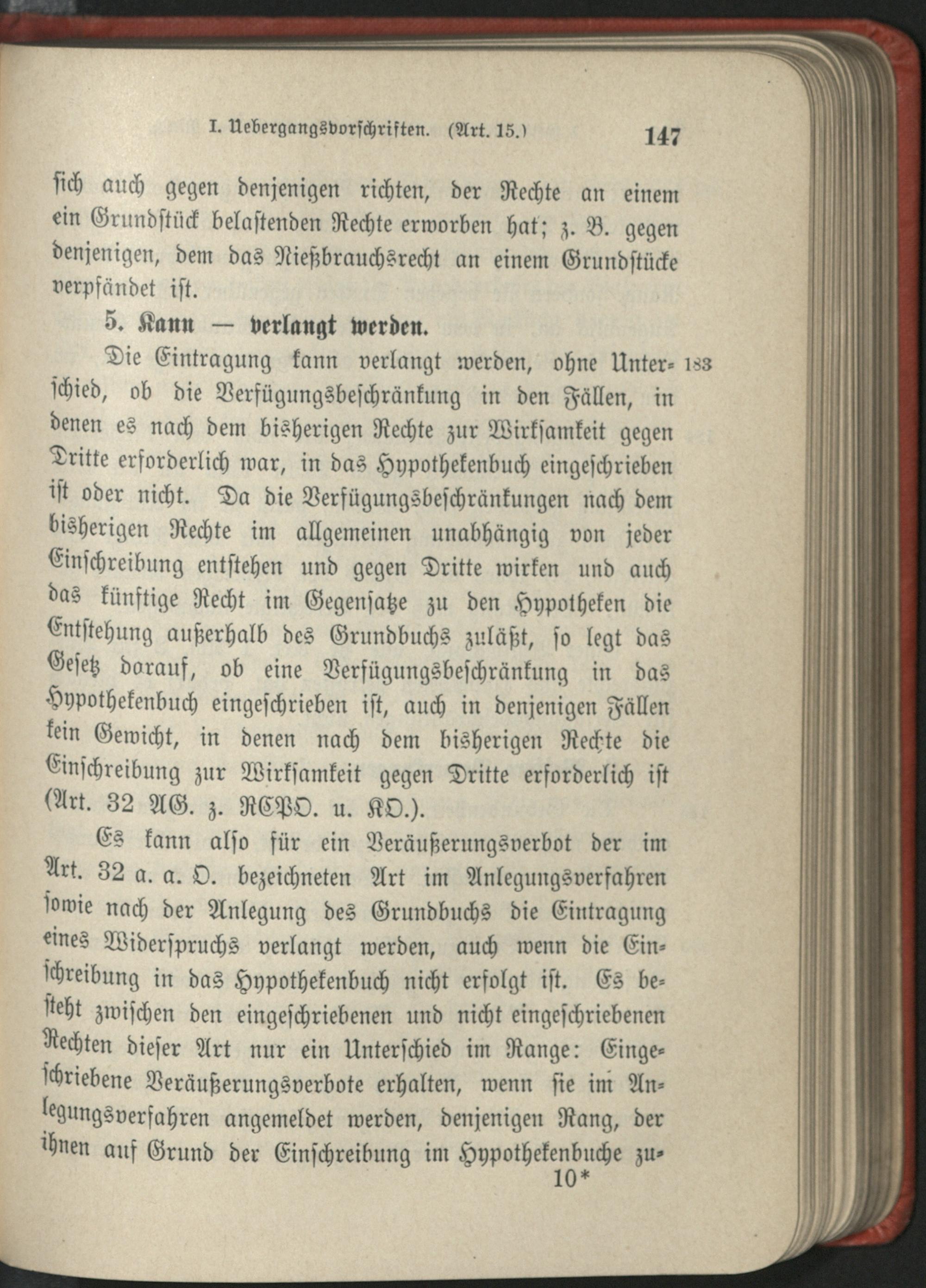 I. Uebergangsvorschriften. (Art. 15.) 147

sich auch gegen denjenigen richten, der Rechte an einem ein Grundstück belastenden Rechte erworben hat; z. B. gegen denjenigen, dem das Nießbrauchsrecht an einem Grundstücke verpfändet ist.

5. Kann — verlangt werden.

Die Eintragung kann verlangt werden, ohne Unterschied, ob die Verfügungsbeschränkung in den Fällen, in denen es nach dem bisherigen Rechte zur Wirksamkeit gegen Dritte erforderlich war, in das Hypothekenbuch eingeschrieben ist oder nicht. Da die Verfügungsbeschränkungen nach dem bisherigen Rechte im allgemeinen unabhängig von jeder Einschreibung entstehen und gegen Dritte wirken und auch das künftige Recht im Gegensatze zu den Hypotheken die Entstehung außerhalb des Grundbuchs zuläßt, so legt das Gesetz darauf, ob eine Verfügungsbeschränkung in das Hypothekenbuch eingeschrieben ist, auch in denjenigen Fällen kein Gewicht, in denen nach dem bisherigen Rechte die Einschreibung zur Wirksamkeit gegen Dritte erforderlich ist (Art. 32 AG. z. RCPO. u. KO.). 183

Es kann also für ein Veräußerungsverbot der im Art. 32 a. a. O. bezeichneten Art im Anlegungsverfahren sowie nach der Anlegung des Grundbuchs die Eintragung eines Widerspruchs verlangt werden, auch wenn die Einschreibung in das Hypothekenbuch nicht erfolgt ist. Es besteht zwischen den eingeschriebenen und nicht eingeschriebenen Rechten dieser Art nur ein Unterschied im Range: Eingeschriebene Veräußerungsverbote erhalten, wenn sie im Anlegungsverfahren angemeldet werden, denjenigen Rang, der ihnen auf Grund der Einschreibung im Hypothekenbuche zu-

10*